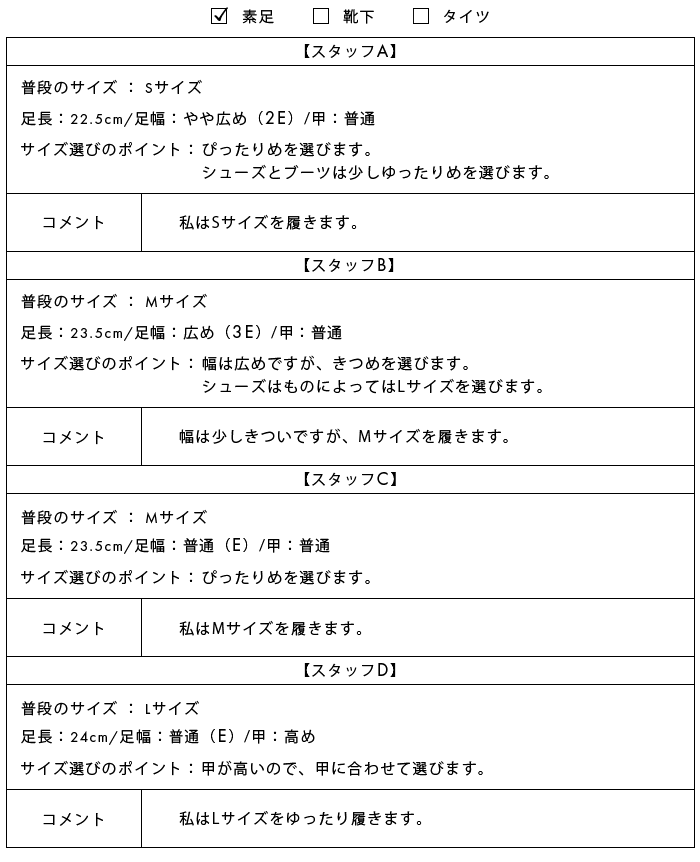 ☑ 素足　☐ 靴下　☐ タイツ

【スタッフA】

普段のサイズ ： Sサイズ
足長：22.5cm/足幅：やや広め（2E）/甲：普通
サイズ選びのポイント：ぴったりめを選びます。
シューズとブーツは少しゆったりめを選びます。

| コメント | 私はSサイズを履きます。 |
|---|---|

【スタッフB】

普段のサイズ ： Mサイズ
足長：23.5cm/足幅：広め（3E）/甲：普通
サイズ選びのポイント：幅は広めですが、きつめを選びます。
シューズはものによってはLサイズを選びます。

| コメント | 幅は少しきついですが、Mサイズを履きます。 |
|---|---|

【スタッフC】

普段のサイズ ： Mサイズ
足長：23.5cm/足幅：普通（E）/甲：普通
サイズ選びのポイント：ぴったりめを選びます。

| コメント | 私はMサイズを履きます。 |
|---|---|

【スタッフD】

普段のサイズ ： Lサイズ
足長：24cm/足幅：普通（E）/甲：高め
サイズ選びのポイント：甲が高いので、甲に合わせて選びます。

| コメント | 私はLサイズをゆったり履きます。 |
|---|---|